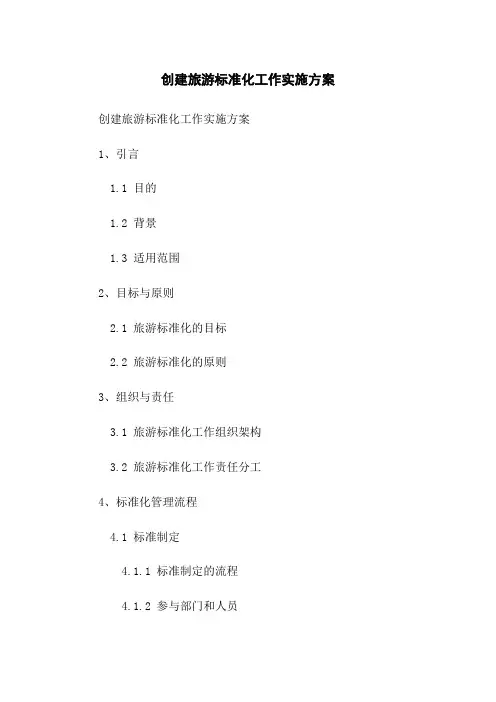 创建旅游标准化工作实施方案

创建旅游标准化工作实施方案

1、引言

1.1 目的

1.2 背景

1.3 适用范围

2、目标与原则

2.1 旅游标准化的目标

2.2 旅游标准化的原则

3、组织与责任

3.1 旅游标准化工作组织架构

3.2 旅游标准化工作责任分工

4、标准化管理流程

4.1 标准制定

4.1.1 标准制定的流程

4.1.2 参与部门和人员